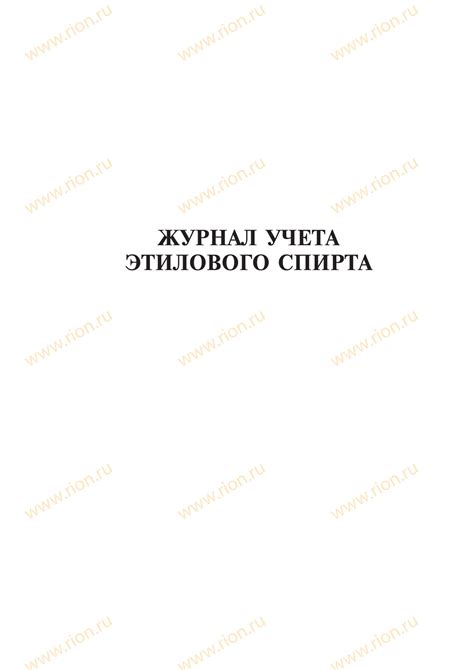 www.rion.ru www.rion.ru www.rion.ru

www.rion.ru www.rion.ru www.rion.ru

ЖУРНАЛ УЧЕТА
ЭТИЛОВОГО СПИРТА

www.rion.ru www.rion.ru www.rion.ru

www.rion.ru www.rion.ru www.rion.ru

www.rion.ru www.rion.ru www.rion.ru